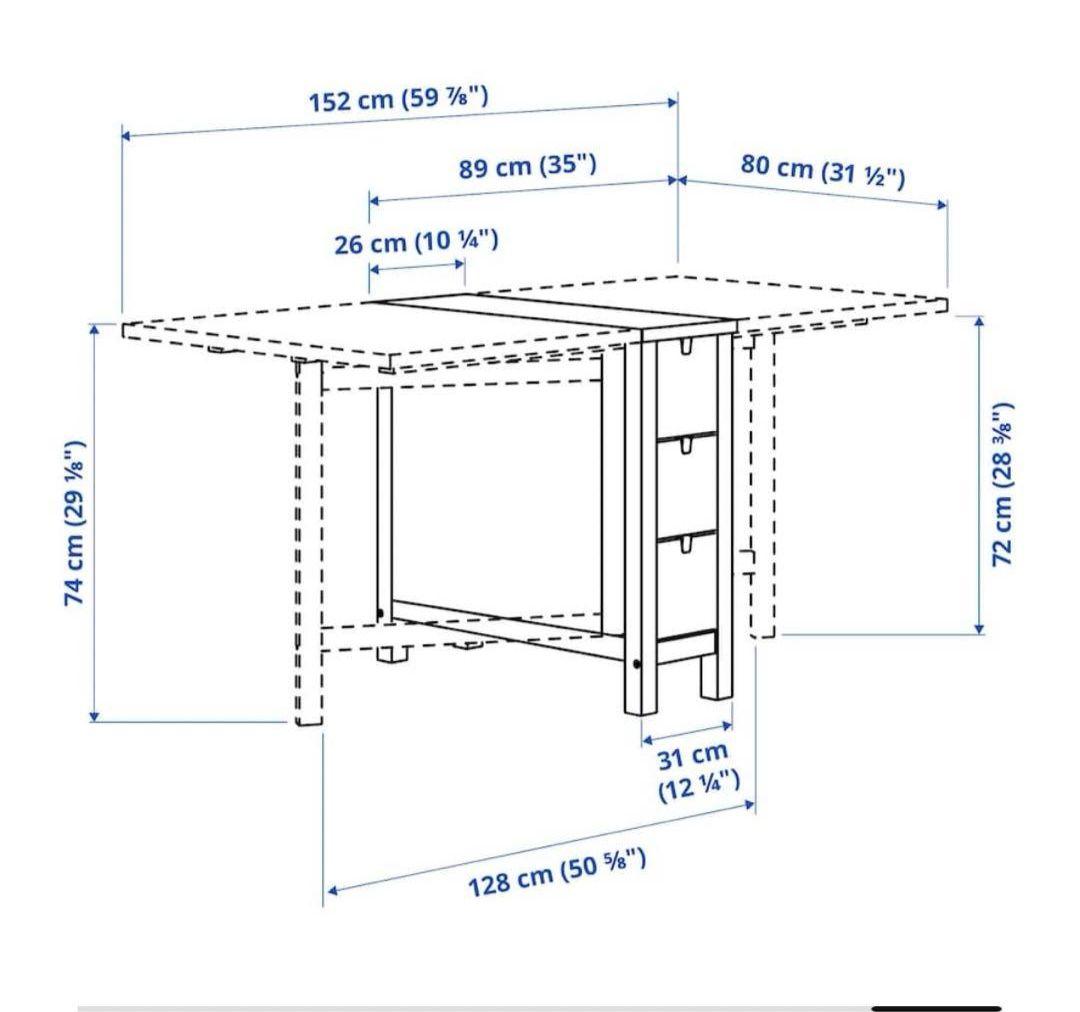 152 cm (59 ⅞")

89 cm (35")

80 cm (31 ½")

26 cm (10 ¼")

74 cm (29 ⅛")

72 cm (28 ⅜")

31 cm (12 ¼")

128 cm (50 ⅝")